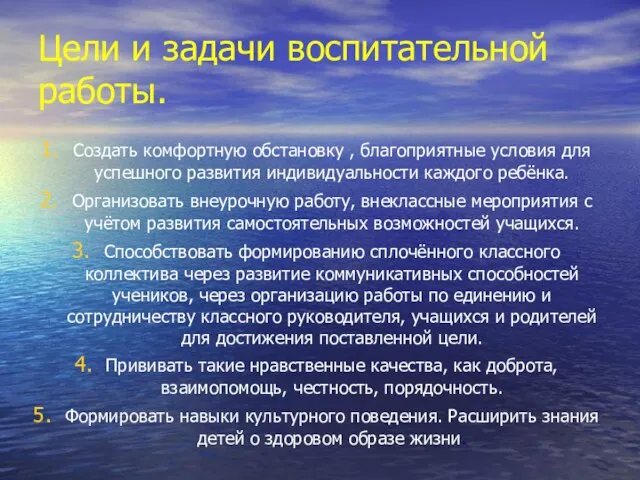 Цели и задачи воспитательной работы.

1. Создать комфортную обстановку , благоприятные условия для успешного развития индивидуальности каждого ребёнка.

2. Организовать внеурочную работу, внеклассные мероприятия с учётом развития самостоятельных возможностей учащихся.

3. Способствовать формированию сплочённого классного коллектива через развитие коммуникативных способностей учеников, через организацию работы по единению и сотрудничеству классного руководителя, учащихся и родителей для достижения поставленной цели.

4. Прививать такие нравственные качества, как доброта, взаимопомощь, честность, порядочность.

5. Формировать навыки культурного поведения. Расширить знания детей о здоровом образе жизни.